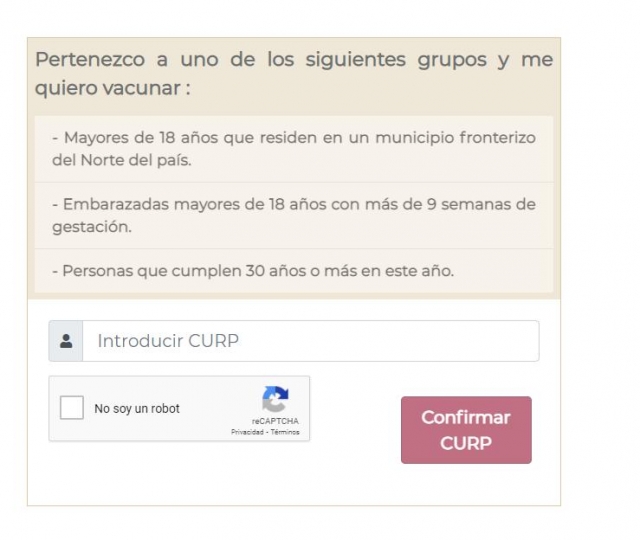 Pertenezco a uno de los siguientes grupos y me quiero vacunar :

- Mayores de 18 años que residen en un municipio fronterizo del Norte del país.

- Embarazadas mayores de 18 años con más de 9 semanas de gestación.

- Personas que cumplen 30 años o más en este año.

Introducir CURP

No soy un robot

reCAPTCHA
Privacidad - Términos

Confirmar CURP